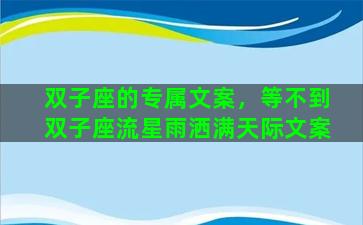 双子座的专属文案，等不到双子座流星雨洒满天际文案